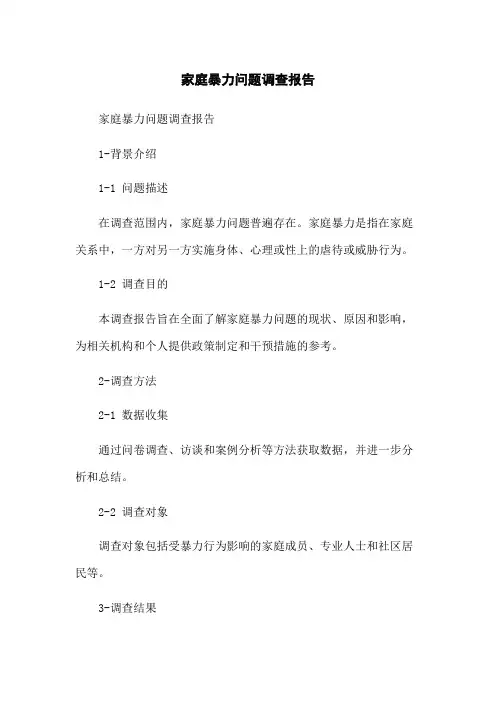 家庭暴力问题调查报告

家庭暴力问题调查报告

1-背景介绍

1-1 问题描述

在调查范围内，家庭暴力问题普遍存在。家庭暴力是指在家庭关系中，一方对另一方实施身体、心理或性上的虐待或威胁行为。

1-2 调查目的

本调查报告旨在全面了解家庭暴力问题的现状、原因和影响，为相关机构和个人提供政策制定和干预措施的参考。

2-调查方法

2-1 数据收集

通过问卷调查、访谈和案例分析等方法获取数据，并进一步分析和总结。

2-2 调查对象

调查对象包括受暴力行为影响的家庭成员、专业人士和社区居民等。

3-调查结果